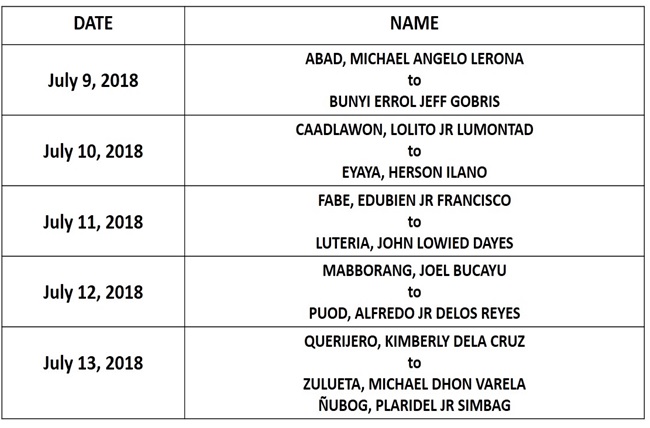 | DATE | NAME |
|---|---|
| July 9, 2018 | ABAD, MICHAEL ANGELO LERONA to BUNYI ERROL JEFF GOBRIS |
| July 10, 2018 | CAADLAWON, LOLITO JR LUMONTAD to EYAYA, HERSON ILANO |
| July 11, 2018 | FABE, EDUBIEN JR FRANCISCO to LUTERIA, JOHN LOWIED DAYES |
| July 12, 2018 | MABBORANG, JOEL BUCAYU to PUOD, ALFREDO JR DELOS REYES |
| July 13, 2018 | QUERIJERO, KIMBERLY DELA CRUZ to ZULUETA, MICHAEL DHON VARELA ÑUBOG, PLARIDEL JR SIMBAG |